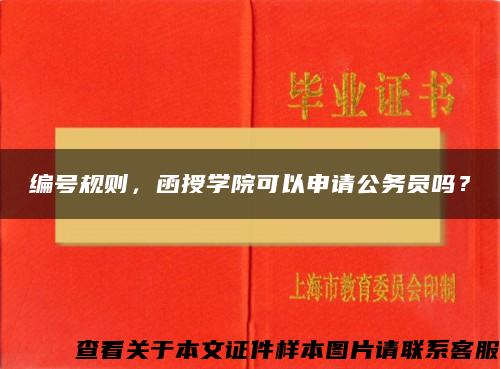 毕业证书

编号规则，函授学院可以申请公务员吗？

上海市教育委员会印制

查看关于本文证件样本图片请联系客服